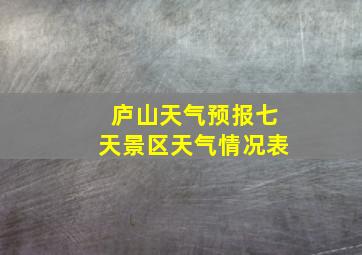 庐山天气预报七天景区天气情况表